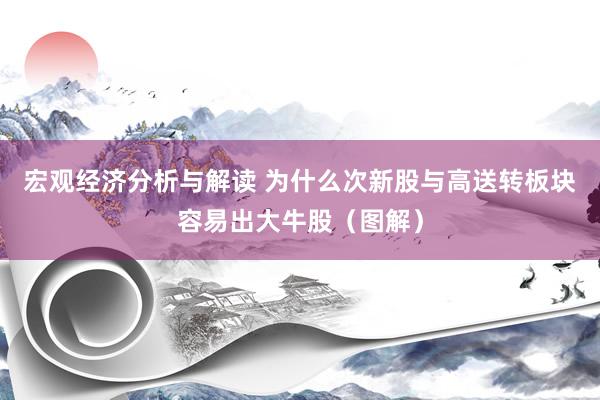 宏观经济分析与解读 为什么次新股与高送转板块容易出大牛股（图解）